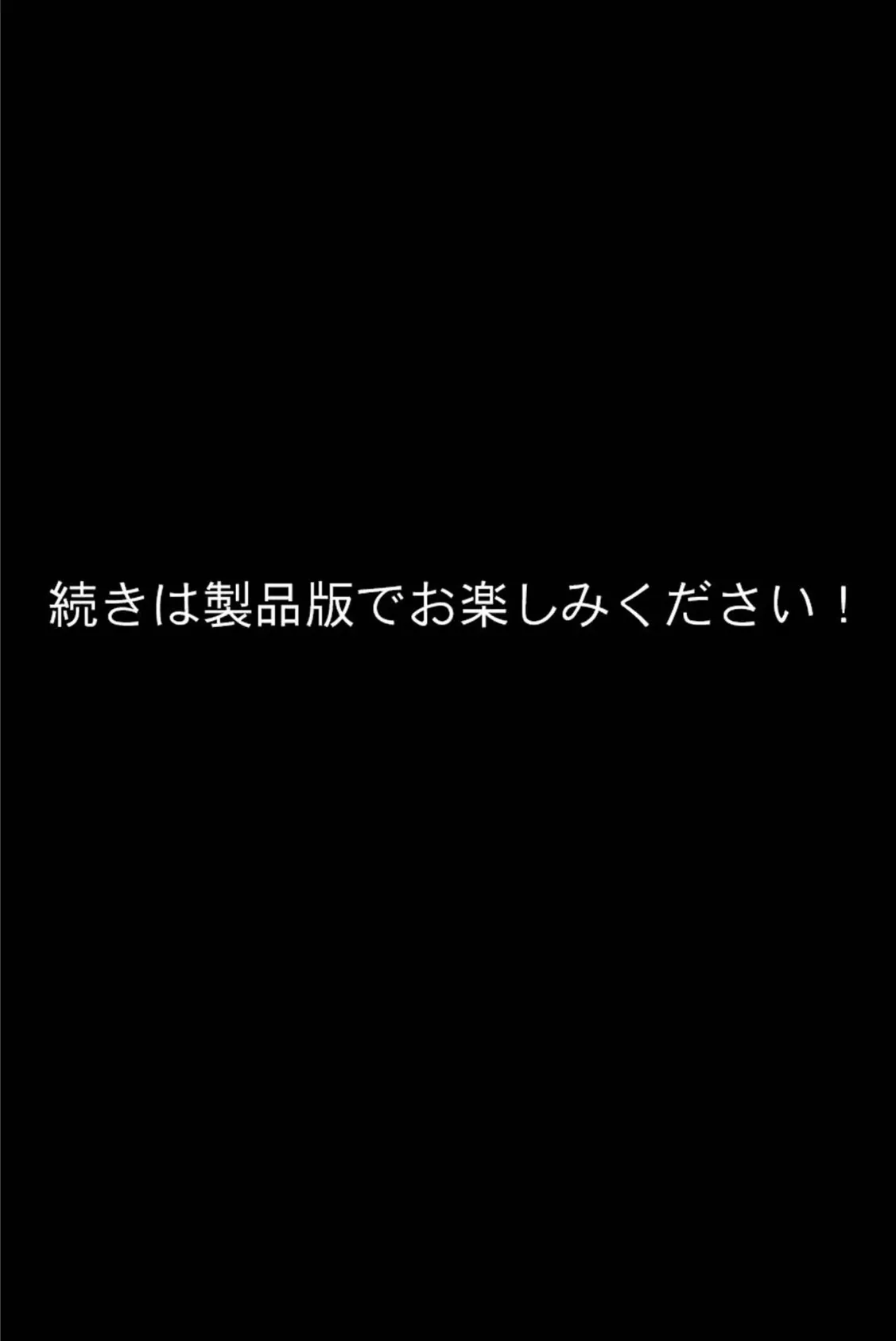 続きは製品版でお楽しみください！